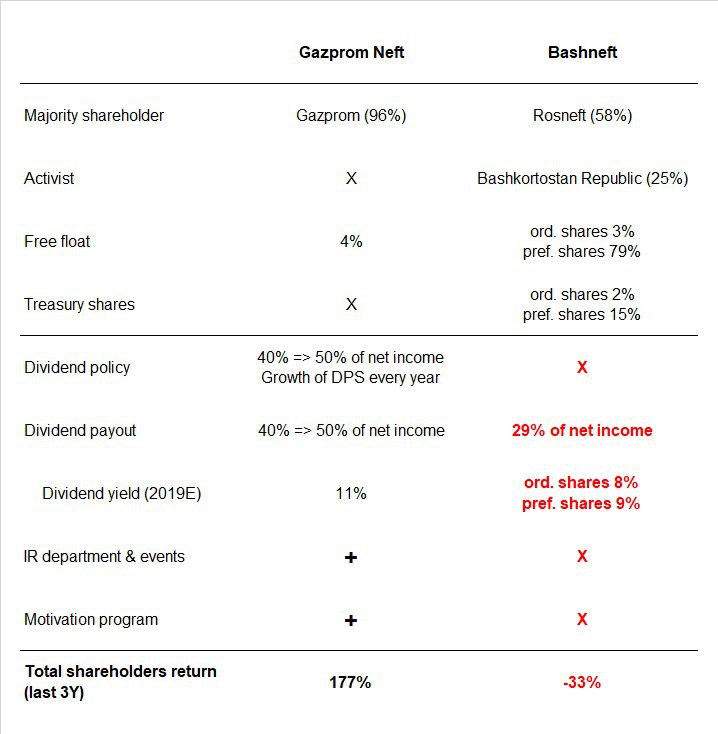 |  | Gazprom Neft | Bashneft |
|---|---|---|
| Majority shareholder | Gazprom (96%) | Rosneft (58%) |
| Activist | X | Bashkortostan Republic (25%) |
| Free float | 4% | ord. shares 3% pref. shares 79% |
| Treasury shares | X | ord. shares 2% pref. shares 15% |
| Dividend policy | 40% => 50% of net income Growth of DPS every year | X |
| Dividend payout | 40% => 50% of net income | 29% of net income |
| Dividend yield (2019E) | 11% | ord. shares 8% pref. shares 9% |
| IR department & events | + | X |
| Motivation program | + | X |
| Total shareholders return (last 3Y) | 177% | -33% |